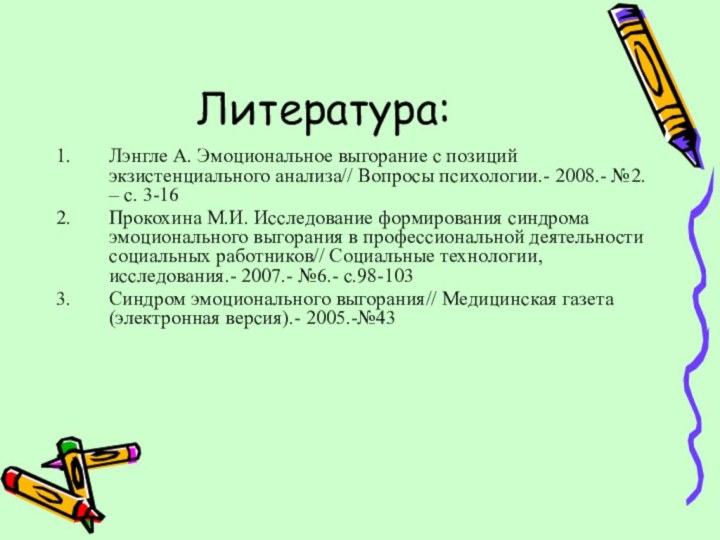 Литература:

1. Лэнгле А. Эмоциональное выгорание с позиций экзистенциального анализа// Вопросы психологии.- 2008.- №2. – с. 3-16

2. Прокохина М.И. Исследование формирования синдрома эмоционального выгорания в профессиональной деятельности социальных работников// Социальные технологии, исследования.- 2007.- №6.- с.98-103

3. Синдром эмоционального выгорания// Медицинская газета (электронная версия).- 2005.-№43